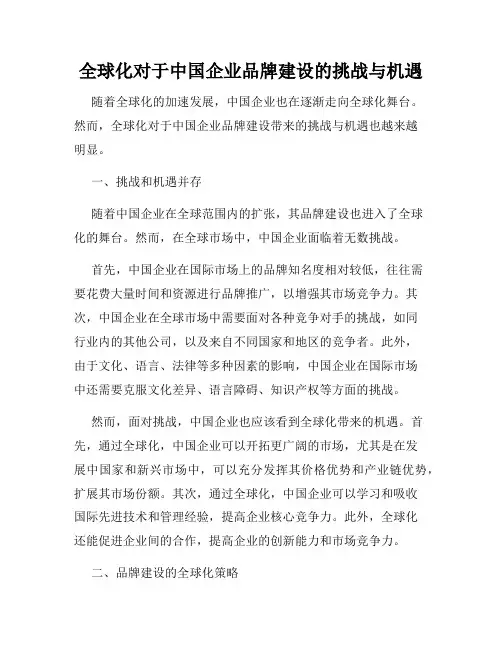 全球化对于中国企业品牌建设的挑战与机遇

随着全球化的加速发展，中国企业也在逐渐走向全球化舞台。然而，全球化对于中国企业品牌建设带来的挑战与机遇也越来越明显。

一、挑战和机遇并存

随着中国企业在全球范围内的扩张，其品牌建设也进入了全球化的舞台。然而，在全球市场中，中国企业面临着无数挑战。

首先，中国企业在国际市场上的品牌知名度相对较低，往往需要花费大量时间和资源进行品牌推广，以增强其市场竞争力。其次，中国企业在全球市场中需要面对各种竞争对手的挑战，如同行业内的其他公司，以及来自不同国家和地区的竞争者。此外，由于文化、语言、法律等多种因素的影响，中国企业在国际市场中还需要克服文化差异、语言障碍、知识产权等方面的挑战。

然而，面对挑战，中国企业也应该看到全球化带来的机遇。首先，通过全球化，中国企业可以开拓更广阔的市场，尤其是在发展中国家和新兴市场中，可以充分发挥其价格优势和产业链优势，扩展其市场份额。其次，通过全球化，中国企业可以学习和吸收国际先进技术和管理经验，提高企业核心竞争力。此外，全球化还能促进企业间的合作，提高企业的创新能力和市场竞争力。

二、品牌建设的全球化策略